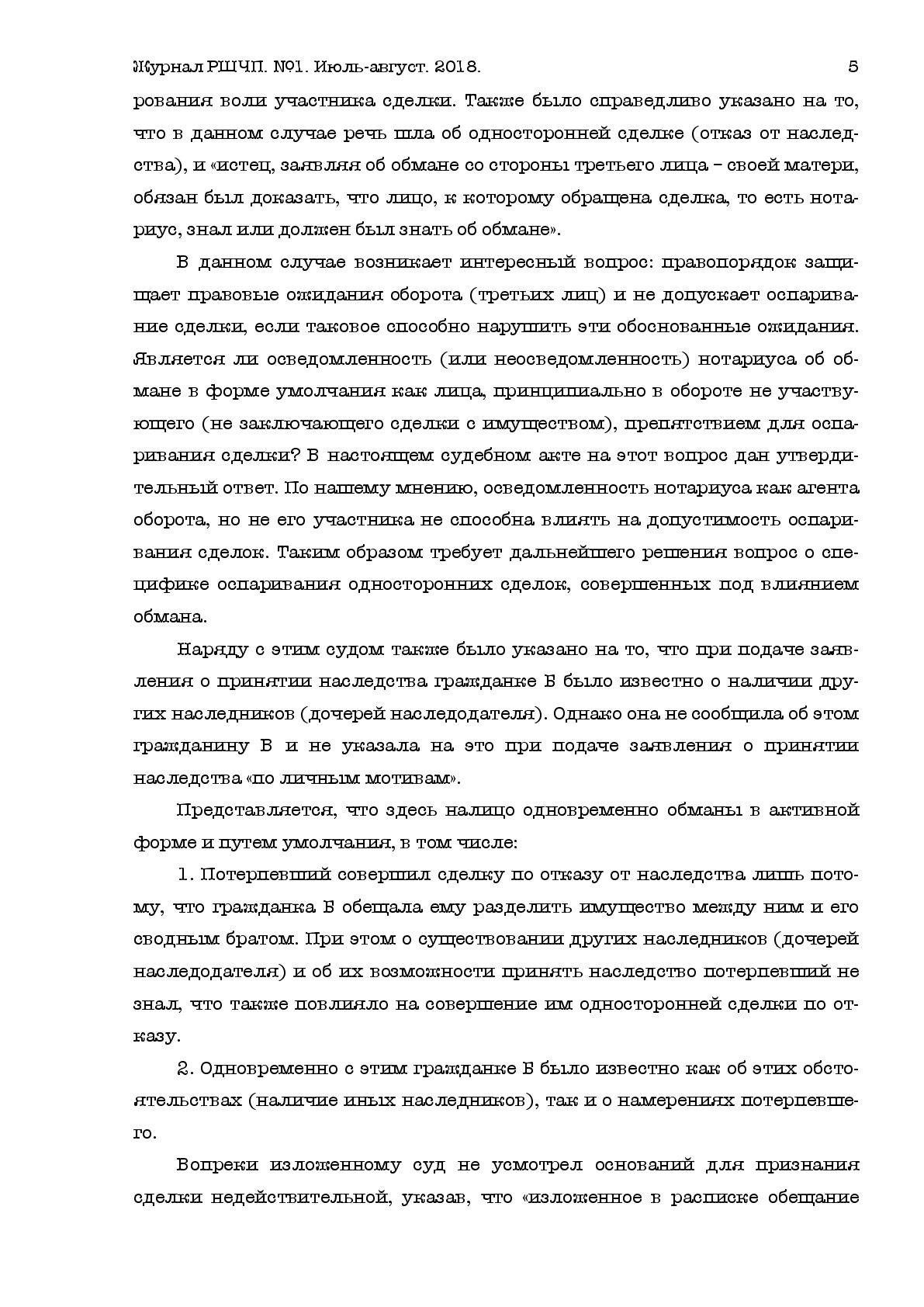 Журнал РШЧП. №1. Июль-август. 2018.
5

рования воли участника сделки. Также было справедливо указано на то, что в данном случае речь шла об односторонней сделке (отказ от наследства), и «истец, заявляя об обмане со стороны третьего лица – своей матери, обязан был доказать, что лицо, к которому обращена сделка, то есть нотариус, знал или должен был знать об обмане».

В данном случае возникает интересный вопрос: правопорядок защищает правовые ожидания оборота (третьих лиц) и не допускает оспаривание сделки, если таковое способно нарушить эти обоснованные ожидания. Является ли осведомленность (или неосведомленность) нотариуса об обмане в форме умолчания как лица, принципиально в обороте не участвующего (не заключающего сделки с имуществом), препятствием для оспаривания сделки? В настоящем судебном акте на этот вопрос дан утвердительный ответ. По нашему мнению, осведомленность нотариуса как агента оборота, но не его участника не способна влиять на допустимость оспаривания сделок. Таким образом требует дальнейшего решения вопрос о специфике оспаривания односторонних сделок, совершенных под влиянием обмана.

Наряду с этим судом также было указано на то, что при подаче заявления о принятии наследства гражданке Б было известно о наличии других наследников (дочерей наследодателя). Однако она не сообщила об этом гражданину В и не указала на это при подаче заявления о принятии наследства «по личным мотивам».

Представляется, что здесь налицо одновременно обманы в активной форме и путем умолчания, в том числе:

1. Потерпевший совершил сделку по отказу от наследства лишь потому, что гражданка Б обещала ему разделить имущество между ним и его сводным братом. При этом о существовании других наследников (дочерей наследодателя) и об их возможности принять наследство потерпевший не знал, что также повлияло на совершение им односторонней сделки по отказу.

2. Одновременно с этим гражданке Б было известно как об этих обстоятельствах (наличие иных наследников), так и о намерениях потерпевшего.

Вопреки изложенному суд не усмотрел оснований для признания сделки недействительной, указав, что «изложенное в расписке обещание